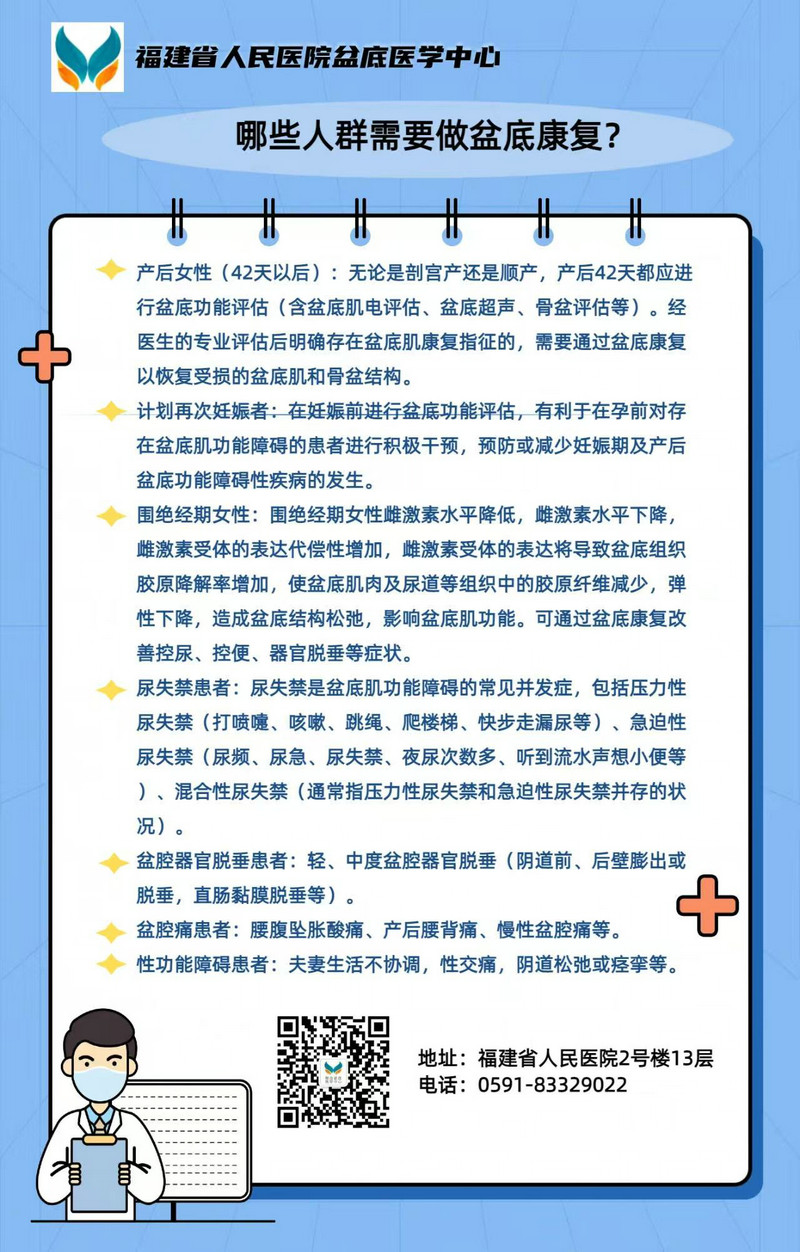 福建省人民医院盆底医学中心

哪些人群需要做盆底康复?

产后女性（42天以后）：无论是剖宫产还是顺产，产后42天都应进行盆底功能评估（含盆底肌电评估、盆底超声、骨盆评估等）。经医生的专业评估后明确存在盆底肌康复指征的，需要通过盆底康复以恢复受损的盆底肌和骨盆结构。

计划再次妊娠者：在妊娠前进行盆底功能评估，有利于在孕前对存在盆底肌功能障碍的患者进行积极干预，预防或减少妊娠期及产后盆底功能障碍性疾病的发生。

围绝经期女性：围绝经期女性雌激素水平降低，雌激素水平下降，雌激素受体的表达代偿性增加，雌激素受体的表达将导致盆底组织胶原降解率增加，使盆底肌肉及尿道等组织中的胶原纤维减少，弹性下降，造成盆底结构松弛，影响盆底肌功能。可通过盆底康复改善控尿、控便、器官脱垂等症状。

尿失禁患者：尿失禁是盆底肌功能障碍的常见并发症，包括压力性尿失禁（打喷嚏、咳嗽、跳绳、爬楼梯、快步走漏尿等）、急迫性尿失禁（尿频、尿急、尿失禁、夜尿次数多、听到流水声想小便等）、混合性尿失禁（通常指压力性尿失禁和急迫性尿失禁并存的状况）。

盆腔器官脱垂患者：轻、中度盆腔器官脱垂（阴道前、后壁膨出或脱垂，直肠黏膜脱垂等）。

盆腔痛患者：腰腹坠胀酸痛、产后腰背痛、慢性盆腔痛等。

性功能障碍患者：夫妻生活不协调，性交痛，阴道松弛或痉挛等。

地址：福建省人民医院2号楼13层
电话：0591-83329022